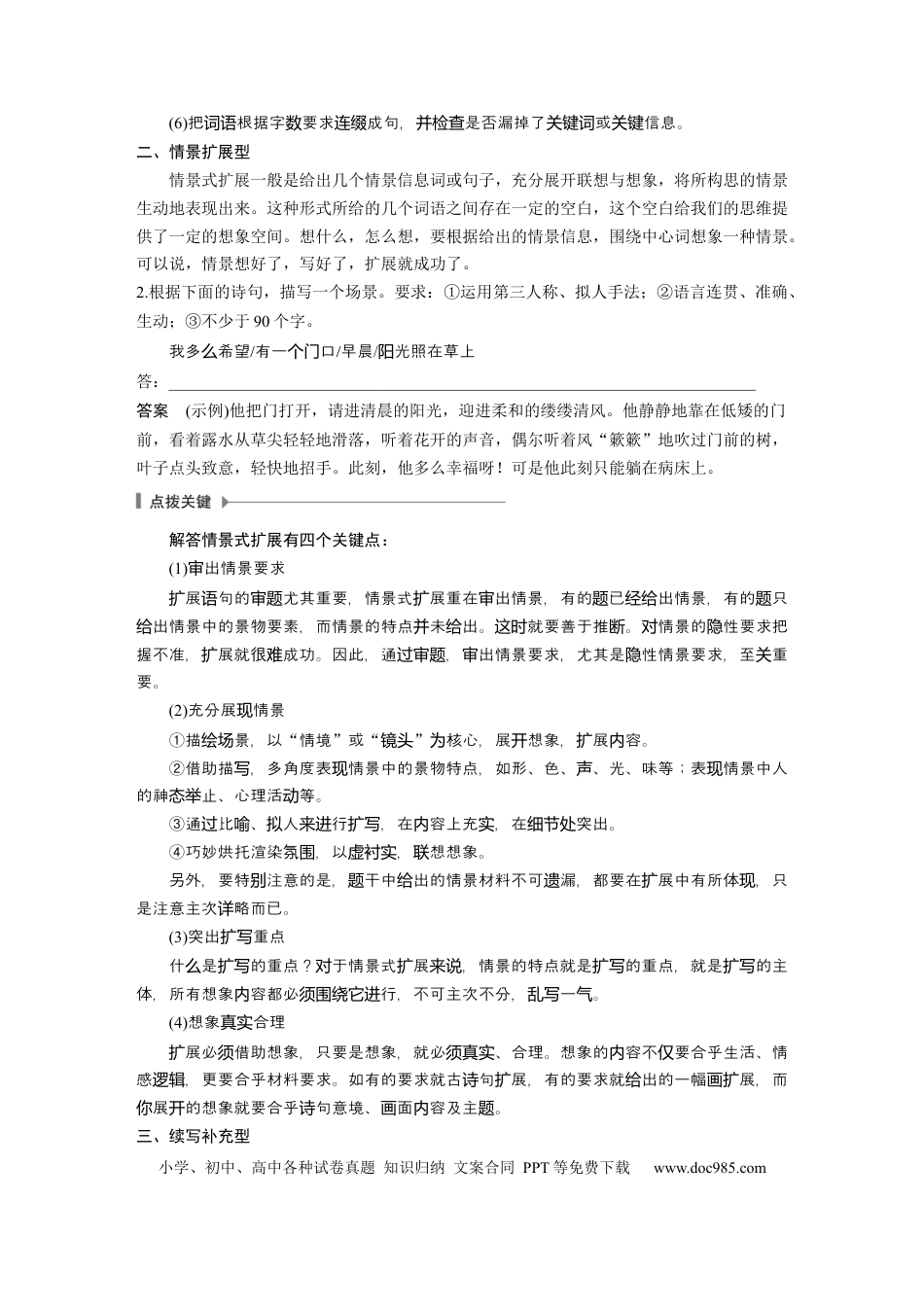 (6)把词语根据字数要求连缀成句，并检查是否漏掉了关键词或关键信息。

二、情景扩展型

情景式扩展一般是给出几个情景信息词或句子，充分展开联想与想象，将所构思的情景生动地表现出来。这种形式所给的几个词语之间存在一定的空白，这个空白给我们的思维提供了一定的想象空间。想什么，怎么想，要根据给出的情景信息，围绕中心词想象一种情景。可以说，情景想好了，写好了，扩展就成功了。

2.根据下面的诗句，描写一个场景。要求：①运用第三人称、拟人手法；②语言连贯、准确、生动；③不少于90个字。

我多么希望/有一个门口/早晨/阳光照在草上

答：____

答案 (示例)他把门打开，请进清晨的阳光，迎进柔和的缕缕清风。他静静地靠在低矮的门前，看着露水从草尖轻轻地滑落，听着花开的声音，偶尔听着风“簌簌”地吹过门前的树，叶子点头致意，轻快地招手。此刻，他多么幸福呀！可是他此刻只能躺在病床上。

点拨关键

解答情景式扩展有四个关键点：

(1)审出情景要求

扩展语句的审题尤其重要，情景式扩展重在审出情景，有的题已经给出情景，有的题只给出情景中的景物要素，而情景的特点并未给出。这时就要善于推断。对情景的隐性要求把握不准，扩展就很难成功。因此，通过审题，审出情景要求，尤其是隐性情景要求，至关重要。

(2)充分展现情景

①描绘场景，以“情境”或“镜头”为核心，展开想象，扩展内容。

②借助描写，多角度表现情景中的景物特点，如形、色、声、光、味等；表现情景中人的神态举止、心理活动等。

③通过比喻、拟人来进行扩写，在内容上充实，在细节处突出。

④巧妙烘托渲染氛围，以虚衬实，联想想象。

另外，要特别注意的是，题干中给出的情景材料不可遗漏，都要在扩展中有所体现，只是注意主次详略而已。

(3)突出扩写重点

什么是扩写的重点？对于情景式扩展来说，情景的特点就是扩写的重点，就是扩写的主体，所有想象内容都必须围绕它进行，不可主次不分，乱写一气。

(4)想象真实合理

扩展必须借助想象，只要是想象，就必须真实、合理。想象的内容不仅要合乎生活、情感逻辑，更要合乎材料要求。如有的要求就古诗句扩展，有的要求就给出的一幅画扩展，而你展开的想象就要合乎诗句意境、画面内容及主题。

三、续写补充型

小学、初中、高中各种试卷真题 知识归纳 文案合同 PPT等免费下载 www.doc985.com